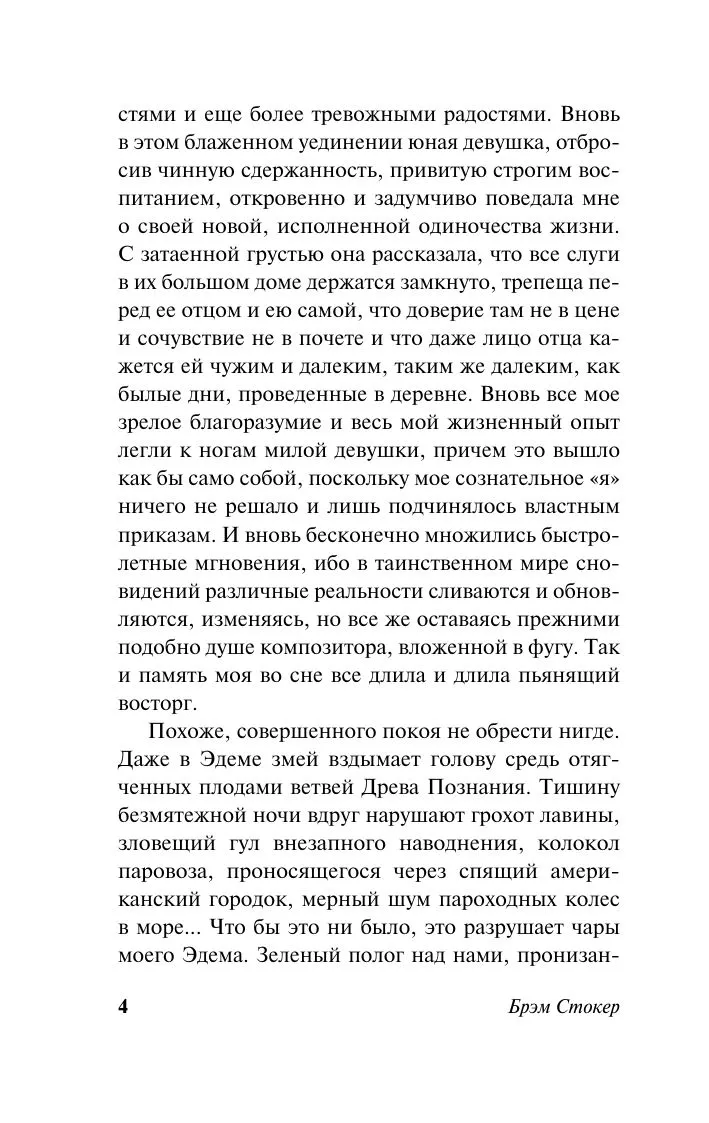 стями и еще более тревожными радостями. Вновь в этом блаженном уединении юная девушка, отбросив чинную сдержанность, привитую строгим воспитанием, откровенно и задумчиво поведала мне о своей новой, исполненной одиночества жизни. С затаенной грустью она рассказала, что все слуги в их большом доме держатся замкнуто, трепеща перед ее отцом и ею самой, что доверие там не в цене и сочувствие не в почете и что даже лицо отца кажется ей чужим и далеким, таким же далеким, как былые дни, проведенные в деревне. Вновь все мое зрелое благоразумие и весь мой жизненный опыт легли к ногам милой девушки, причем это вышло как бы само собой, поскольку мое сознательное «я» ничего не решало и лишь подчинялось властным приказам. И вновь бесконечно множились быстролетные мгновения, ибо в таинственном мире сновидений различные реальности сливаются и обновляются, изменяясь, но все же оставаясь прежними подобно душе композитора, вложенной в фугу. Так и память моя во сне все длила и длила пьянящий восторг.

Похоже, совершенного покоя не обрести нигде. Даже в Эдеме змей вздымает голову средь отягченных плодами ветвей Древа Познания. Тишину безмятежной ночи вдруг нарушают грохот лавины, зловещий гул внезапного наводнения, колокол паровоза, проносящегося через спящий американский городок, мерный шум пароходных колес в море... Что бы это ни было, это разрушает чары моего Эдема. Зеленый полог над нами, пронизан-

4 Брэм Стокер